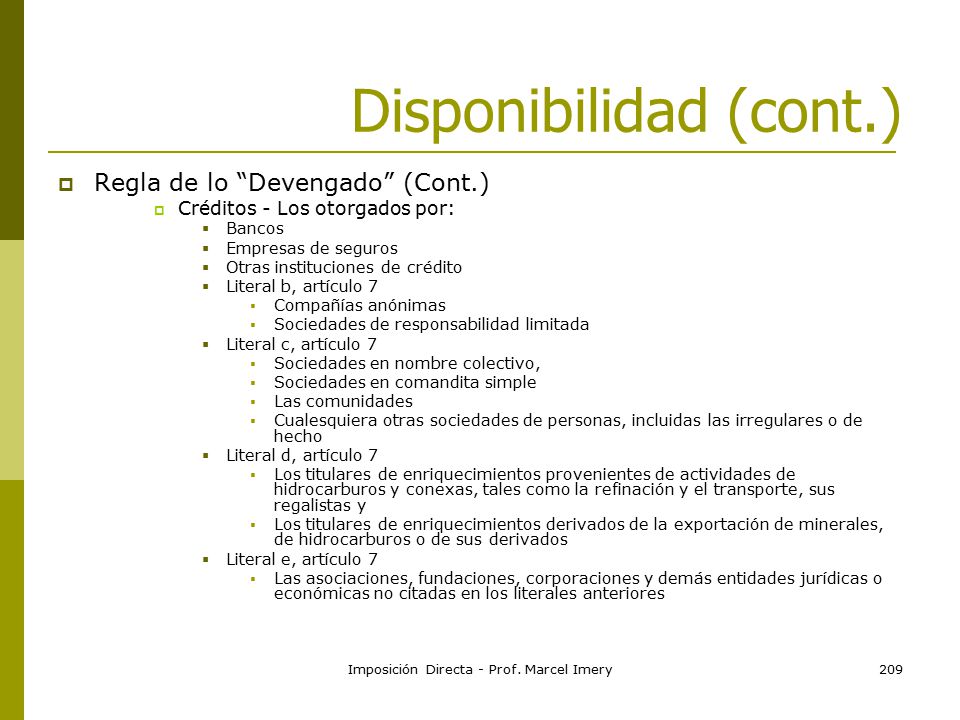 Disponibilidad (cont.)

• Regla de lo "Devengado" (Cont.)

• Créditos - Los otorgados por:

• Bancos
• Empresas de seguros
• Otras instituciones de crédito
• Literal b, artículo 7
• Compañías anónimas
• Sociedades de responsabilidad limitada
• Literal c, artículo 7
• Sociedades en nombre colectivo,
• Sociedades en comandita simple
• Las comunidades
• Cualesquiera otras sociedades de personas, incluidas las irregulares o de hecho
• Literal d, artículo 7
• Los titulares de enriquecimientos provenientes de actividades de hidrocarburos y conexas, tales como la refinación y el transporte, sus regalistas y
• Los titulares de enriquecimientos derivados de la exportación de minerales, de hidrocarburos o de sus derivados
• Literal e, artículo 7
• Las asociaciones, fundaciones, corporaciones y demás entidades jurídicas o económicas no citadas en los literales anteriores

Imposición Directa - Prof. Marcel Imery

209